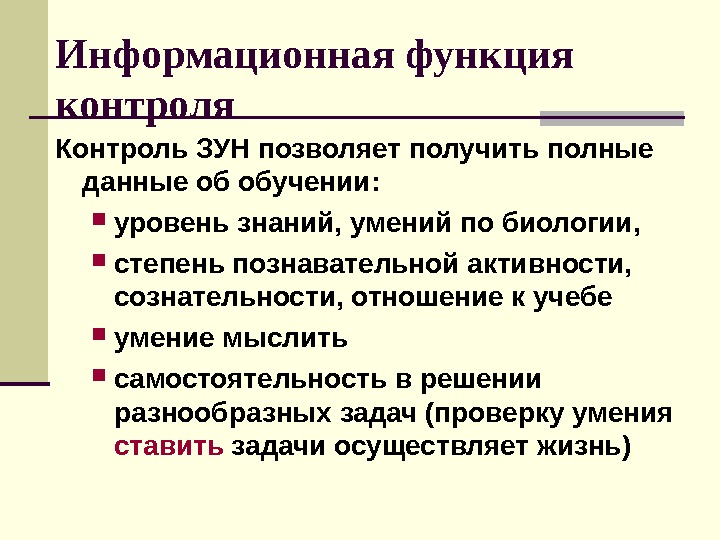 Информационная функция контроля

Контроль ЗУН позволяет получить полные данные об обучении:

• уровень знаний, умений по биологии,
• степень познавательной активности, сознательности, отношение к учебе
• умение мыслить
• самостоятельность в решении разнообразных задач (проверку умения ставить задачи осуществляет жизнь)